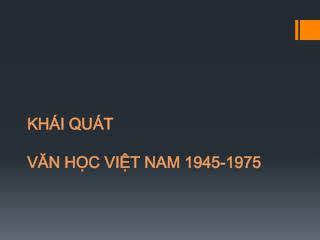 KHÁI QUÁT

VĂN HỌC VIỆT NAM 1945-1975